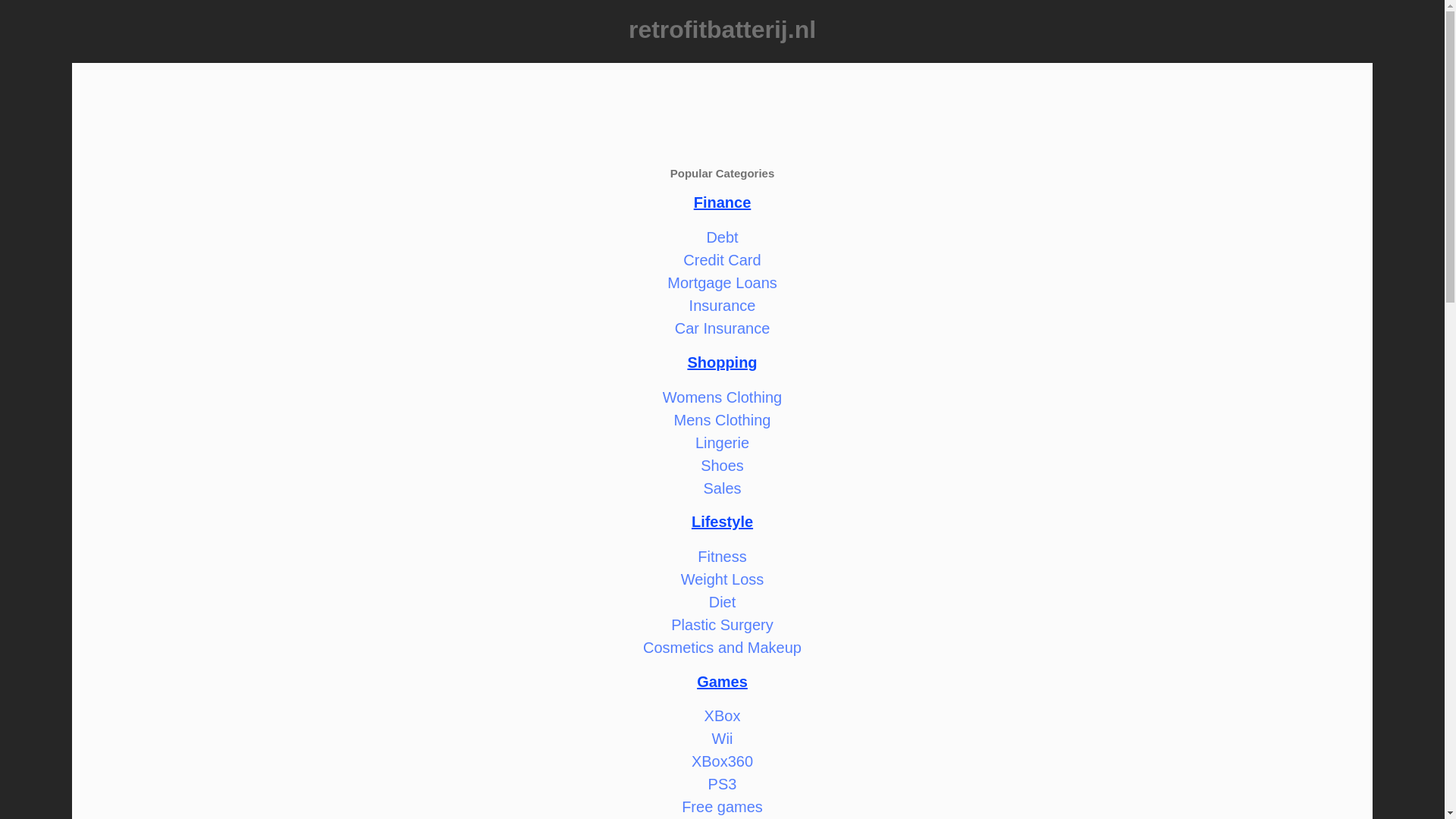 retrofitbatterij.nl

Popular Categories

Finance

Debt
Credit Card
Mortgage Loans
Insurance
Car Insurance

Shopping

Womens Clothing
Mens Clothing
Lingerie
Shoes
Sales

Lifestyle

Fitness
Weight Loss
Diet
Plastic Surgery
Cosmetics and Makeup

Games

XBox
Wii
XBox360
PS3
Free games